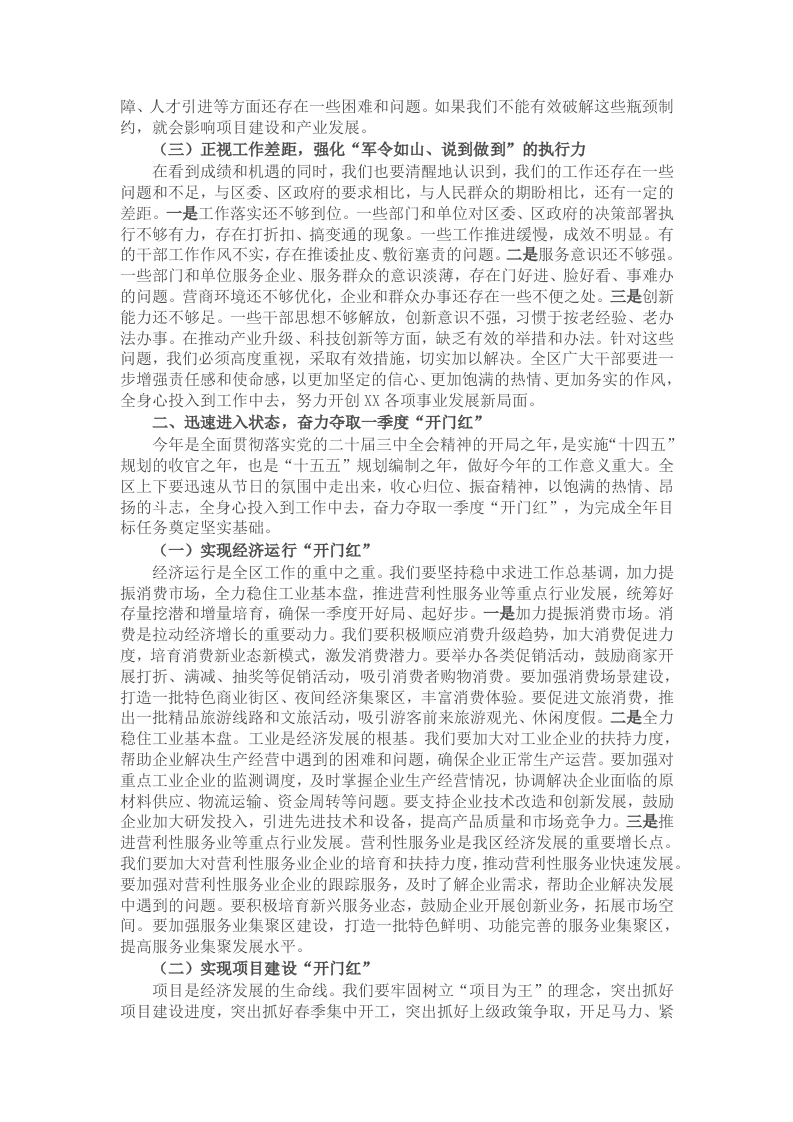 障、人才引进等方面还存在一些困难和问题。如果我们不能有效破解这些瓶颈制约，就会影响项目建设和产业发展。

（三）正视工作差距，强化“军令如山、说到做到”的执行力

在看到成绩和机遇的同时，我们也要清醒地认识到，我们的工作还存在一些问题和不足，与区委、区政府的要求相比，与人民群众的期盼相比，还有一定的差距。一是工作落实还不够到位。一些部门和单位对区委、区政府的决策部署执行不够有力，存在打折扣、搞变通的现象。一些工作推进缓慢，成效不明显。有的干部工作作风不实，存在推诿扯皮、敷衍塞责的问题。二是服务意识还不够强。一些部门和单位服务企业、服务群众的意识淡薄，存在门好进、脸好看、事难办的问题。营商环境还不够优化，企业和群众办事还存在一些不便之处。三是创新能力还不够足。一些干部思想不够解放，创新意识不强，习惯于按老经验、老办法办事。在推动产业升级、科技创新等方面，缺乏有效的举措和办法。针对这些问题，我们必须高度重视，采取有效措施，切实加以解决。全区广大干部要进一步增强责任感和使命感，以更加坚定的信心、更加饱满的热情、更加务实的作风，全身心投入到工作中去，努力开创XX各项事业发展新局面。

二、迅速进入状态，奋力夺取一季度“开门红”

今年是全面贯彻落实党的二十届三中全会精神的开局之年，是实施“十四五”规划的收官之年，也是“十五五”规划编制之年，做好今年的工作意义重大。全区上下要迅速从节日的氛围中走出来，收心归位、振奋精神，以饱满的热情、昂扬的斗志，全身心投入到工作中去，奋力夺取一季度“开门红”，为完成全年目标任务奠定坚实基础。

（一）实现经济运行“开门红”

经济运行是全区工作的重中之重。我们要坚持稳中求进工作总基调，加力提振消费市场，全力稳住工业基本盘，推进营利性服务业等重点行业发展，统筹好存量挖潜和增量培育，确保一季度开好局、起好步。一是加力提振消费市场。消费是拉动经济增长的重要动力。我们要积极顺应消费升级趋势，加大消费促进力度，培育消费新业态新模式，激发消费潜力。要举办各类促销活动，鼓励商家开展打折、满减、抽奖等促销活动，吸引消费者购物消费。要加强消费场景建设，打造一批特色商业街区、夜间经济集聚区，丰富消费体验。要促进文旅消费，推出一批精品旅游线路和文旅活动，吸引游客前来旅游观光、休闲度假。二是全力稳住工业基本盘。工业是经济发展的根基。我们要加大对工业企业的扶持力度，帮助企业解决生产经营中遇到的困难和问题，确保企业正常生产运营。要加强对重点工业企业的监测调度，及时掌握企业生产经营情况，协调解决企业面临的原材料供应、物流运输、资金周转等问题。要支持企业技术改造和创新发展，鼓励企业加大研发投入，引进先进技术和设备，提高产品质量和市场竞争力。三是推进营利性服务业等重点行业发展。营利性服务业是我区经济发展的重要增长点。我们要加大对营利性服务业企业的培育和扶持力度，推动营利性服务业快速发展。要加强对营利性服务业企业的跟踪服务，及时了解企业需求，帮助企业解决发展中遇到的问题。要积极培育新兴服务业态，鼓励企业开展创新业务，拓展市场空间。要加强服务业集聚区建设，打造一批特色鲜明、功能完善的服务业集聚区，提高服务业集聚发展水平。

（二）实现项目建设“开门红”

项目是经济发展的生命线。我们要牢固树立“项目为王”的理念，突出抓好项目建设进度，突出抓好春季集中开工，突出抓好上级政策争取，开足马力、紧